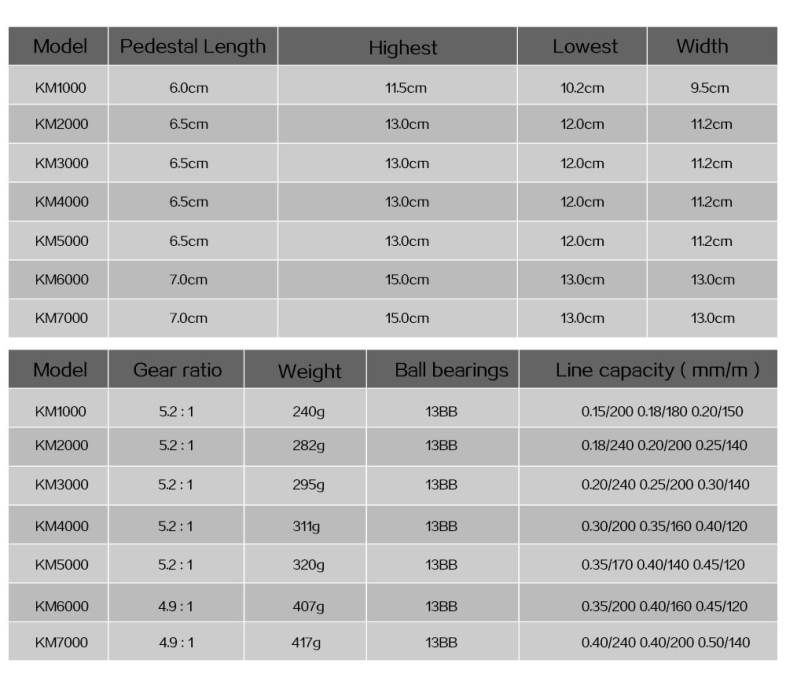 | Model | Pedestal Length | Highest | Lowest | Width |
|---|---|---|---|---|
| KM1000 | 6.0cm | 11.5cm | 10.2cm | 9.5cm |
| KM2000 | 6.5cm | 13.0cm | 12.0cm | 11.2cm |
| KM3000 | 6.5cm | 13.0cm | 12.0cm | 11.2cm |
| KM4000 | 6.5cm | 13.0cm | 12.0cm | 11.2cm |
| KM5000 | 6.5cm | 13.0cm | 12.0cm | 11.2cm |
| KM6000 | 7.0cm | 15.0cm | 13.0cm | 13.0cm |
| KM7000 | 7.0cm | 15.0cm | 13.0cm | 13.0cm |

| Model | Gear ratio | Weight | Ball bearings | Line capacity ( mm/m ) |
|---|---|---|---|---|
| KM1000 | 5.2 : 1 | 240g | 13BB | 0.15/200 0.18/180 0.20/150 |
| KM2000 | 5.2 : 1 | 282g | 13BB | 0.18/240 0.20/200 0.25/140 |
| KM3000 | 5.2 : 1 | 295g | 13BB | 0.20/240 0.25/200 0.30/140 |
| KM4000 | 5.2 : 1 | 311g | 13BB | 0.30/200 0.35/160 0.40/120 |
| KM5000 | 5.2 : 1 | 320g | 13BB | 0.35/170 0.40/140 0.45/120 |
| KM6000 | 4.9 : 1 | 407g | 13BB | 0.35/200 0.40/160 0.45/120 |
| KM7000 | 4.9 : 1 | 417g | 13BB | 0.40/240 0.40/200 0.50/140 |